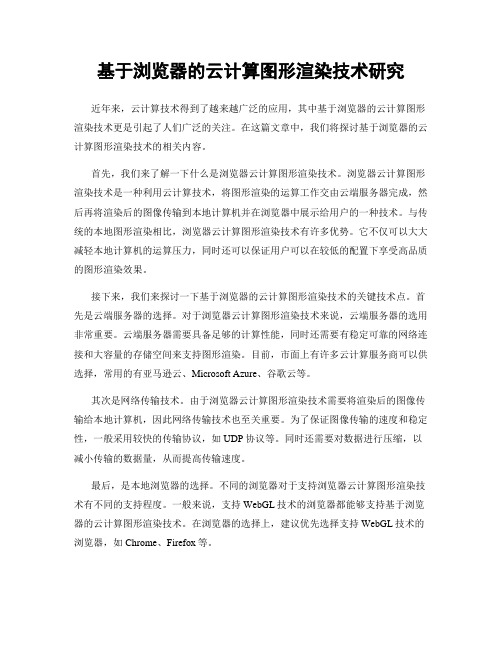 基于浏览器的云计算图形渲染技术研究

近年来，云计算技术得到了越来越广泛的应用，其中基于浏览器的云计算图形渲染技术更是引起了人们广泛的关注。在这篇文章中，我们将探讨基于浏览器的云计算图形渲染技术的相关内容。

首先，我们来了解一下什么是浏览器云计算图形渲染技术。浏览器云计算图形渲染技术是一种利用云计算技术，将图形渲染的运算工作交由云端服务器完成，然后再将渲染后的图像传输到本地计算机并在浏览器中展示给用户的一种技术。与传统的本地图形渲染相比，浏览器云计算图形渲染技术有许多优势。它不仅可以大大减轻本地计算机的运算压力，同时还可以保证用户可以在较低的配置下享受高品质的图形渲染效果。

接下来，我们来探讨一下基于浏览器的云计算图形渲染技术的关键技术点。首先是云端服务器的选择。对于浏览器云计算图形渲染技术来说，云端服务器的选用非常重要。云端服务器需要具备足够的计算性能，同时还需要有稳定可靠的网络连接和大容量的存储空间来支持图形渲染。目前，市面上有许多云计算服务商可以供选择，常用的有亚马逊云、Microsoft Azure、谷歌云等。

其次是网络传输技术。由于浏览器云计算图形渲染技术需要将渲染后的图像传输给本地计算机，因此网络传输技术也至关重要。为了保证图像传输的速度和稳定性，一般采用较快的传输协议，如 UDP 协议等。同时还需要对数据进行压缩，以减小传输的数据量，从而提高传输速度。

最后，是本地浏览器的选择。不同的浏览器对于支持浏览器云计算图形渲染技术有不同的支持程度。一般来说，支持 WebGL 技术的浏览器都能够支持基于浏览器的云计算图形渲染技术。在浏览器的选择上，建议优先选择支持 WebGL 技术的浏览器，如 Chrome、Firefox 等。